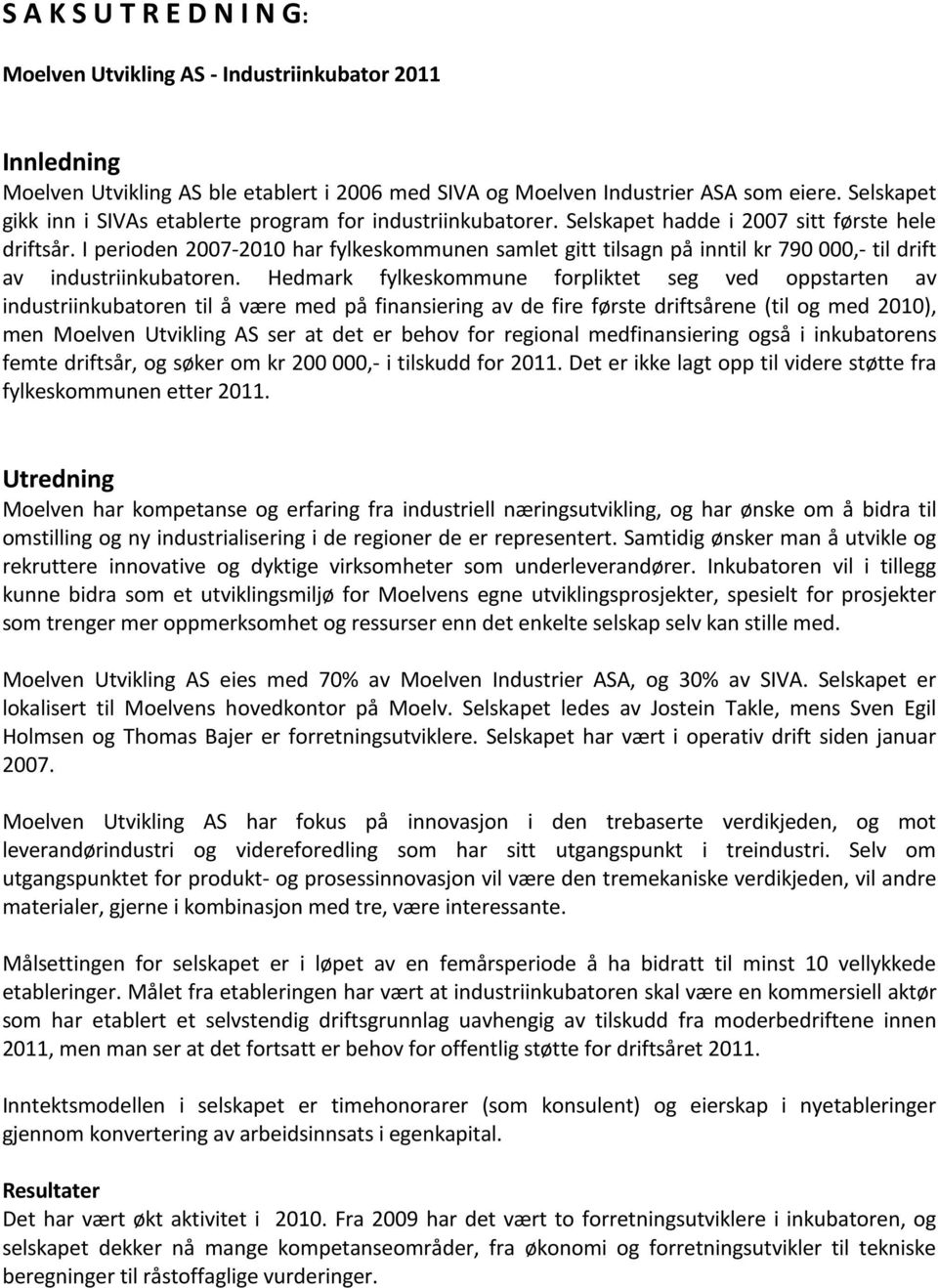 S A K S U T R E D N I N G:

Moelven Utvikling AS - Industriinkubator 2011

Innledning
Moelven Utvikling AS ble etablert i 2006 med SIVA og Moelven Industrier ASA som eiere. Selskapet gikk inn i SIVAs etablerte program for industriinkubatorer. Selskapet hadde i 2007 sitt første hele driftsår. I perioden 2007-2010 har fylkeskommunen samlet gitt tilsagn på inntil kr 790 000,- til drift av industriinkubatoren. Hedmark fylkeskommune forpliktet seg ved oppstarten av industriinkubatoren til å være med på finansiering av de fire første driftsårene (til og med 2010), men Moelven Utvikling AS ser at det er behov for regional medfinansiering også i inkubatorens femte driftsår, og søker om kr 200 000,- i tilskudd for 2011. Det er ikke lagt opp til videre støtte fra fylkeskommunen etter 2011.

Utredning
Moelven har kompetanse og erfaring fra industriell næringsutvikling, og har ønske om å bidra til omstilling og ny industrialisering i de regioner de er representert. Samtidig ønsker man å utvikle og rekruttere innovative og dyktige virksomheter som underleverandører. Inkubatoren vil i tillegg kunne bidra som et utviklingsmiljø for Moelvens egne utviklingsprosjekter, spesielt for prosjekter som trenger mer oppmerksomhet og ressurser enn det enkelte selskap selv kan stille med.

Moelven Utvikling AS eies med 70% av Moelven Industrier ASA, og 30% av SIVA. Selskapet er lokalisert til Moelvens hovedkontor på Moelv. Selskapet ledes av Jostein Takle, mens Sven Egil Holmsen og Thomas Bajer er forretningsutviklere. Selskapet har vært i operativ drift siden januar 2007.

Moelven Utvikling AS har fokus på innovasjon i den trebaserte verdikjeden, og mot leverandørindustri og videreforedling som har sitt utgangspunkt i treindustri. Selv om utgangspunktet for produkt- og prosessinnovasjon vil være den tremekaniske verdikjeden, vil andre materialer, gjerne i kombinasjon med tre, være interessante.

Målsettingen for selskapet er i løpet av en femårsperiode å ha bidratt til minst 10 vellykkede etableringer. Målet fra etableringen har vært at industriinkubatoren skal være en kommersiell aktør som har etablert et selvstendig driftsgrunnlag uavhengig av tilskudd fra moderbedriftene innen 2011, men man ser at det fortsatt er behov for offentlig støtte for driftsåret 2011.

Inntektsmodellen i selskapet er timehonorarer (som konsulent) og eierskap i nyetableringer gjennom konvertering av arbeidsinnsats i egenkapital.

Resultater
Det har vært økt aktivitet i 2010. Fra 2009 har det vært to forretningsutviklere i inkubatoren, og selskapet dekker nå mange kompetanseområder, fra økonomi og forretningsutvikler til tekniske beregninger til råstoffaglige vurderinger.